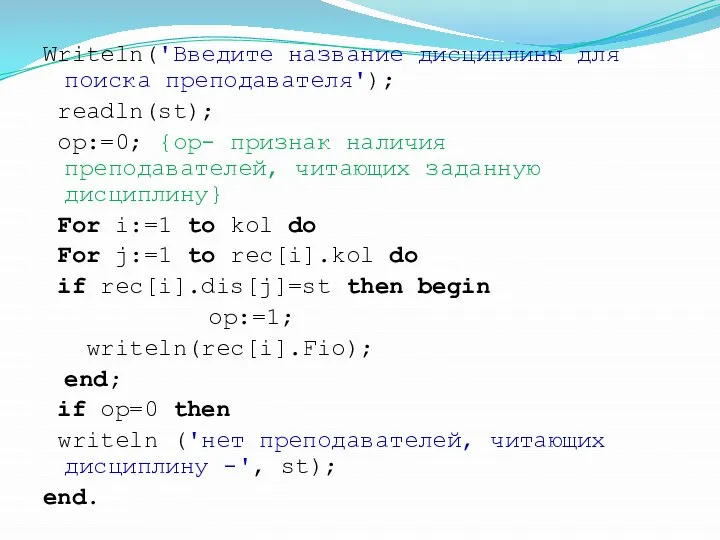 Writeln('Введите название дисциплины для поиска преподавателя');
readln(st);
op:=0; {op- признак наличия преподавателей, читающих заданную дисциплину}
For i:=1 to kol do
For j:=1 to rec[i].kol do
if rec[i].dis[j]=st then begin
op:=1;
writeln(rec[i].Fio);
end;
if op=0 then
writeln ('нет преподавателей, читающих дисциплину -', st);
end.